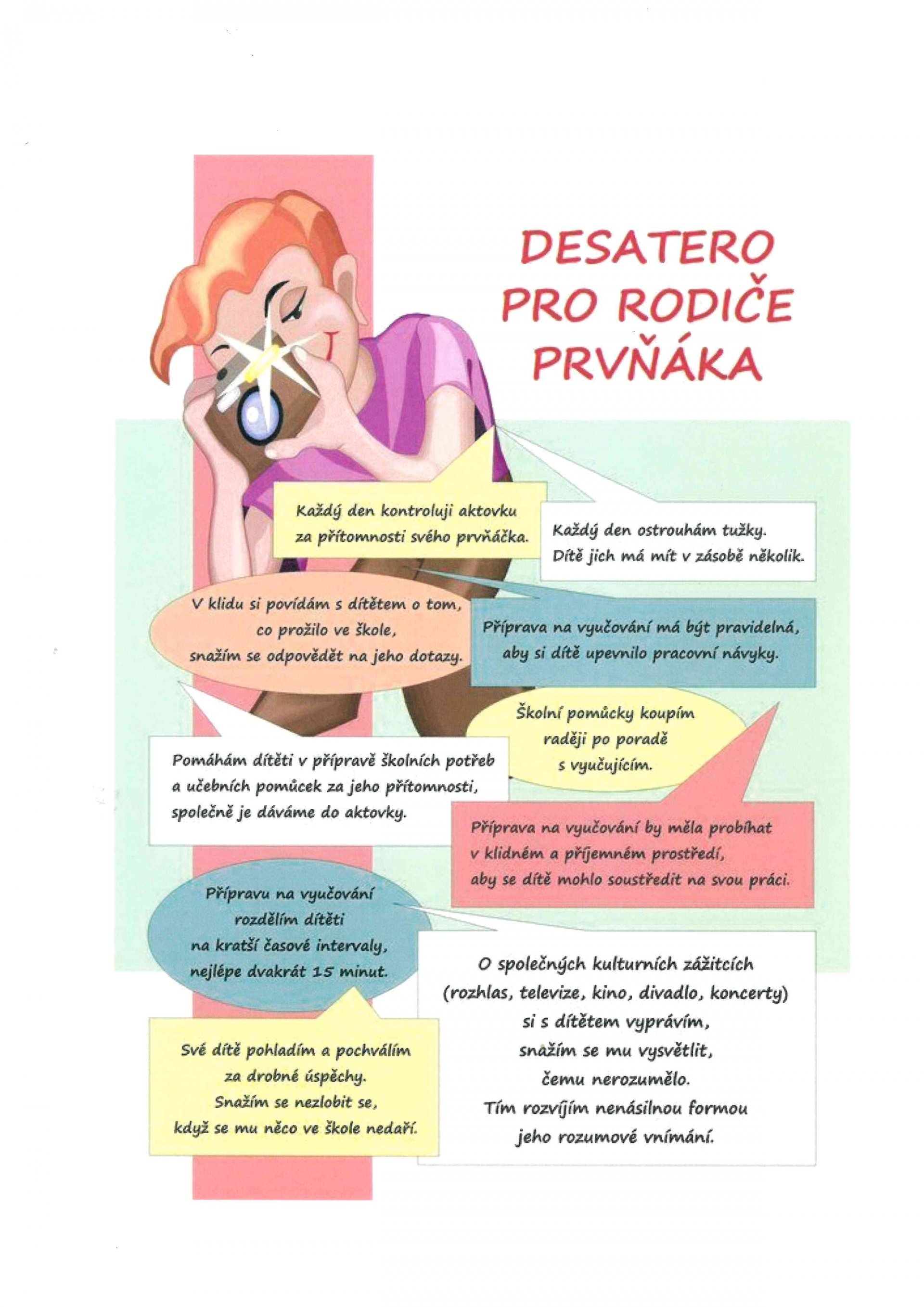 DESATERO PRO RODIČE PRVŇÁKA

Každý den kontroluji aktovku za přítomnosti svého prvňáčka.

Každý den ostrouhám tužky. Dítě jich má mít v zásobě několik.

V klidu si povídám s dítětem o tom, co prožilo ve škole, snažím se odpovědět na jeho dotazy.

Příprava na vyučování má být pravidelná, aby si dítě upevnilo pracovní návyky.

Školní pomůcky koupím raději po poradě s vyučujícím.

Pomáhám dítěti v přípravě školních potřeb a učebních pomůcek za jeho přítomnosti, společně je dáváme do aktovky.

Příprava na vyučování by měla probíhat v klidném a příjemném prostředí, aby se dítě mohlo soustředit na svou práci.

Přípravu na vyučování rozdělím dítěti na kratší časové intervaly, nejlépe dvakrát 15 minut.

O společných kulturních zážitcích (rozhlas, televize, kino, divadlo, koncerty) si s dítětem vyprávím, snažím se mu vysvětlit, čemu nerozumělo. Tím rozvíjím nenásilnou formou jeho rozumové vnímání.

Své dítě pohladím a pochválím za drobné úspěchy. Snažím se nezlobit se, když se mu něco ve škole nedaří.